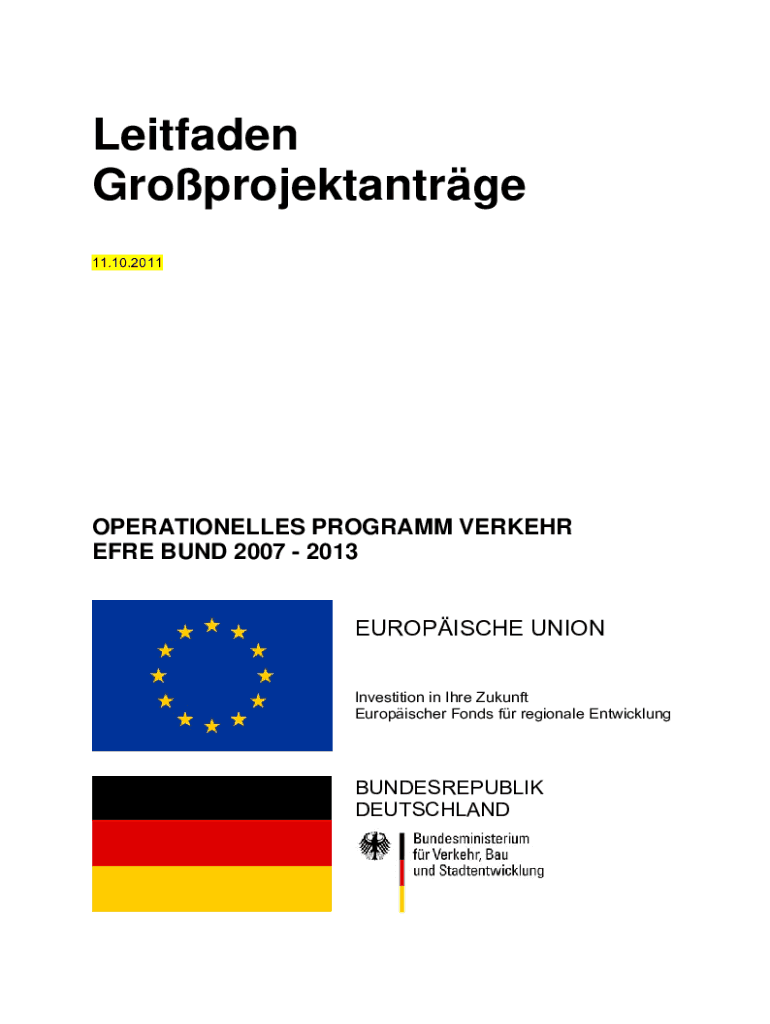 Leitfaden
Großprojektanträge

11.10.2011

OPERATIONELLES PROGRAMM VERKEHR
EFRE BUND 2007 - 2013

EUROPÄISCHE UNION

Investition in Ihre Zukunft
Europäischer Fonds für regionale Entwicklung

BUNDESREPUBLIK
DEUTSCHLAND

Bundesministerium
für Verkehr, Bau
und Stadtentwicklung